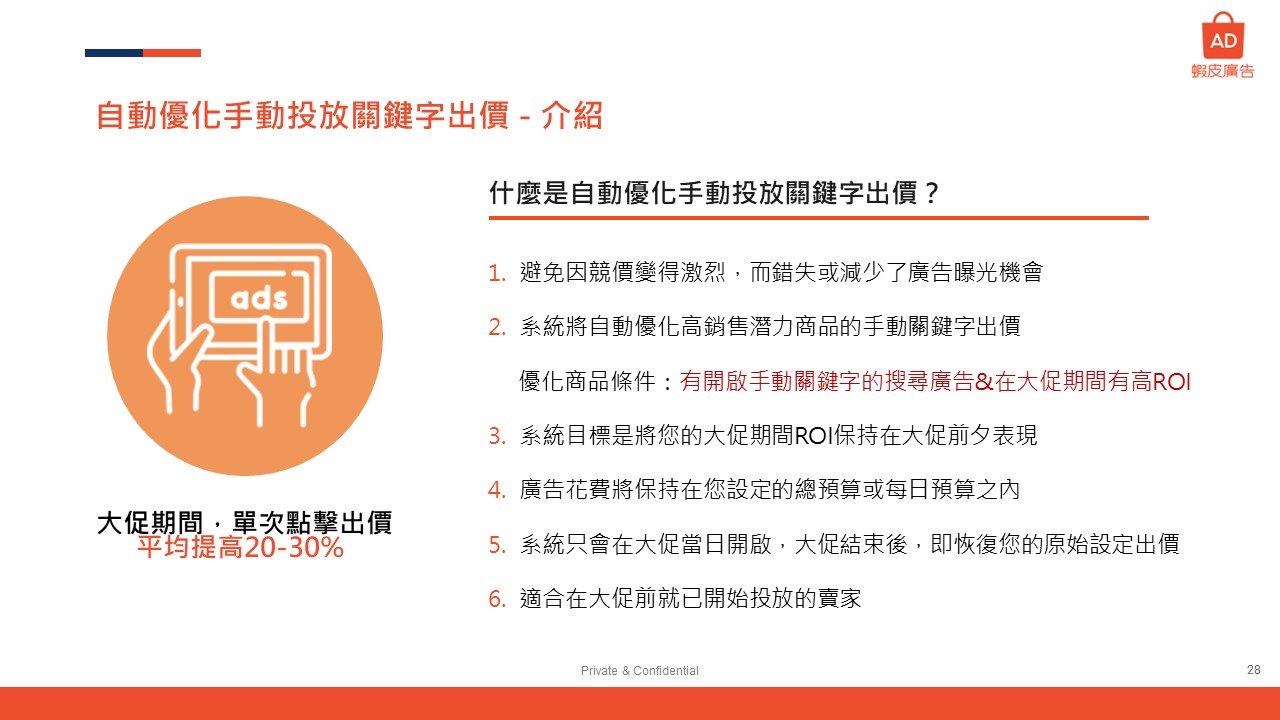 AD
蝦皮廣告

自動優化手動投放關鍵字出價 - 介紹

ads

大促期間，單次點擊出價
平均提高20-30%

什麼是自動優化手動投放關鍵字出價？

1. 避免因競價變得激烈，而錯失或減少了廣告曝光機會
2. 系統將自動優化高銷售潛力商品的手動關鍵字出價
優化商品條件：有開啟手動關鍵字的搜尋廣告&在大促期間有高ROI
3. 系統目標是將您的大促期間ROI保持在大促前夕表現
4. 廣告花費將保持在您設定的總預算或每日預算之內
5. 系統只會在大促當日開啟，大促結束後，即恢復您的原始設定出價
6. 適合在大促前就已開始投放的賣家

Private & Confidential

28